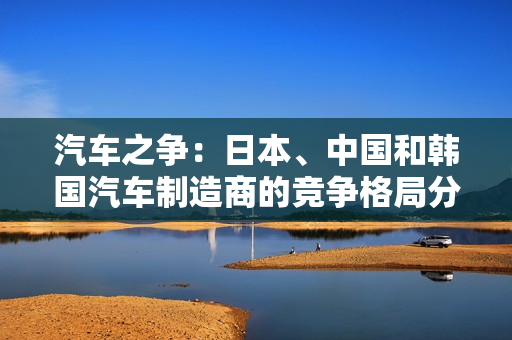 汽车之争：日本、中国和韩国汽车制造商的竞争格局分